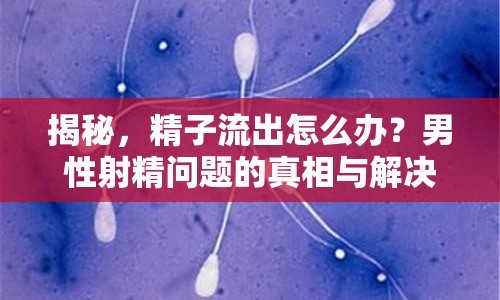 揭秘，精子流出怎么办？男性射精问题的真相与解决